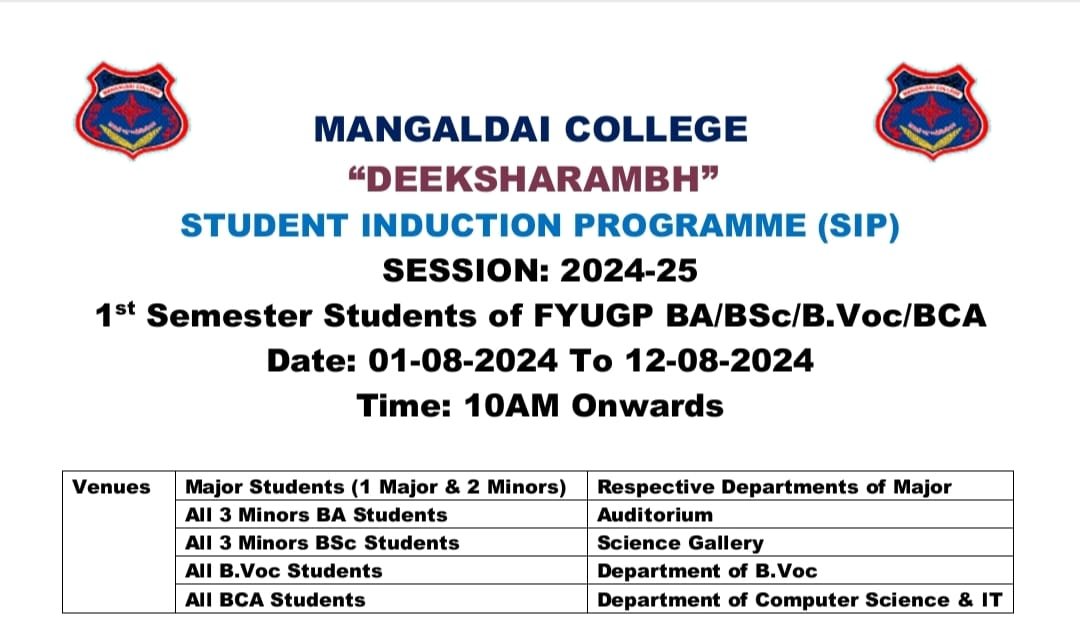 MANGALDAI COLLEGE
“DEEKSHARAMBH”
STUDENT INDUCTION PROGRAMME (SIP)
SESSION: 2024-25
1$^{st}$ Semester Students of FYUGP BA/BSc/B.Voc/BCA
Date: 01-08-2024 To 12-08-2024
Time: 10AM Onwards

| Venues | Major Students (1 Major & 2 Minors) | Respective Departments of Major |
|---|---|---|
| | All 3 Minors BA Students | Auditorium |
| | All 3 Minors BSc Students | Science Gallery |
| | All B.Voc Students | Department of B.Voc |
| | All BCA Students | Department of Computer Science & IT |